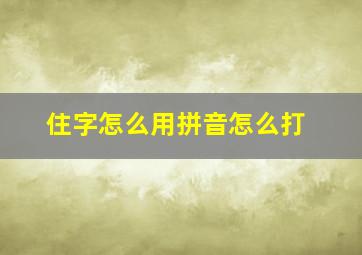 住字怎么用拼音怎么打